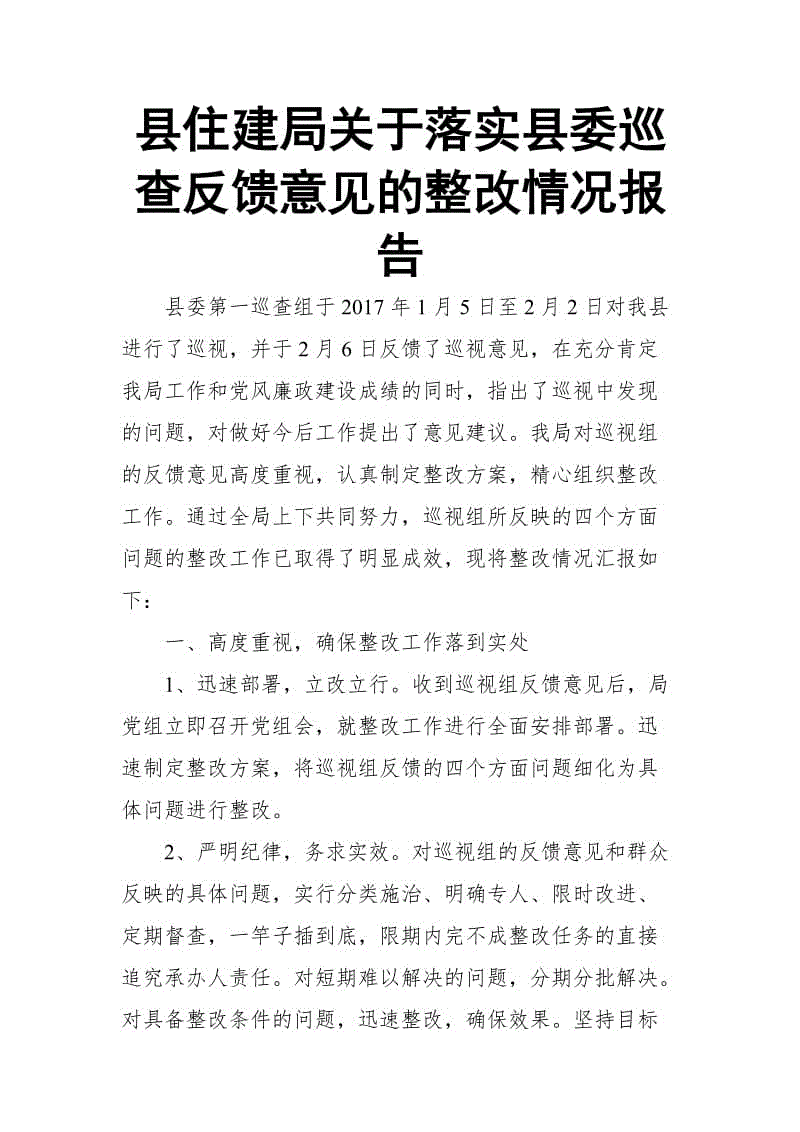 县住建局关于落实县委巡查反馈意见的整改情况报告

县委第一巡查组于 2017 年 1 月 5 日至 2 月 2 日对我县进行了巡视，并于 2 月 6 日反馈了巡视意见，在充分肯定我局工作和党风廉政建设成绩的同时，指出了巡视中发现的问题，对做好今后工作提出了意见建议。我局对巡视组的反馈意见高度重视，认真制定整改方案，精心组织整改工作。通过全局上下共同努力，巡视组所反映的四个方面问题的整改工作已取得了明显成效，现将整改情况汇报如下：

一、高度重视，确保整改工作落到实处

1、迅速部署，立改立行。收到巡视组反馈意见后，局党组立即召开党组会，就整改工作进行全面安排部署。迅速制定整改方案，将巡视组反馈的四个方面问题细化为具体问题进行整改。

2、严明纪律，务求实效。对巡视组的反馈意见和群众反映的具体问题，实行分类施治、明确专人、限时改进、定期督查，一竿子插到底，限期内完不成整改任务的直接追究承办人责任。对短期难以解决的问题，分期分批解决。对具备整改条件的问题，迅速整改，确保效果。坚持目标